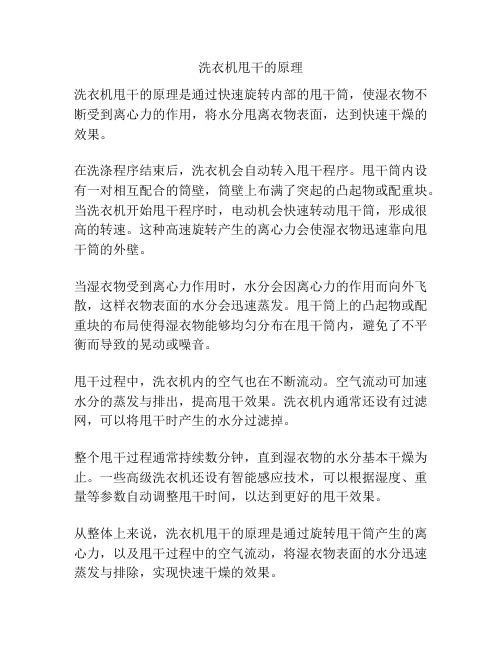 洗衣机甩干的原理

洗衣机甩干的原理是通过快速旋转内部的甩干筒，使湿衣物不断受到离心力的作用，将水分甩离衣物表面，达到快速干燥的效果。

在洗涤程序结束后，洗衣机会自动转入甩干程序。甩干筒内设有一对相互配合的筒壁，筒壁上布满了突起的凸起物或配重块。当洗衣机开始甩干程序时，电动机会快速转动甩干筒，形成很高的转速。这种高速旋转产生的离心力会使湿衣物迅速靠向甩干筒的外壁。

当湿衣物受到离心力作用时，水分会因离心力的作用而向外飞散，这样衣物表面的水分会迅速蒸发。甩干筒上的凸起物或配重块的布局使得湿衣物能够均匀分布在甩干筒内，避免了不平衡而导致的晃动或噪音。

甩干过程中，洗衣机内的空气也在不断流动。空气流动可加速水分的蒸发与排出，提高甩干效果。洗衣机内通常还设有过滤网，可以将甩干时产生的水分过滤掉。

整个甩干过程通常持续数分钟，直到湿衣物的水分基本干燥为止。一些高级洗衣机还设有智能感应技术，可以根据湿度、重量等参数自动调整甩干时间，以达到更好的甩干效果。

从整体上来说，洗衣机甩干的原理是通过旋转甩干筒产生的离心力，以及甩干过程中的空气流动，将湿衣物表面的水分迅速蒸发与排除，实现快速干燥的效果。